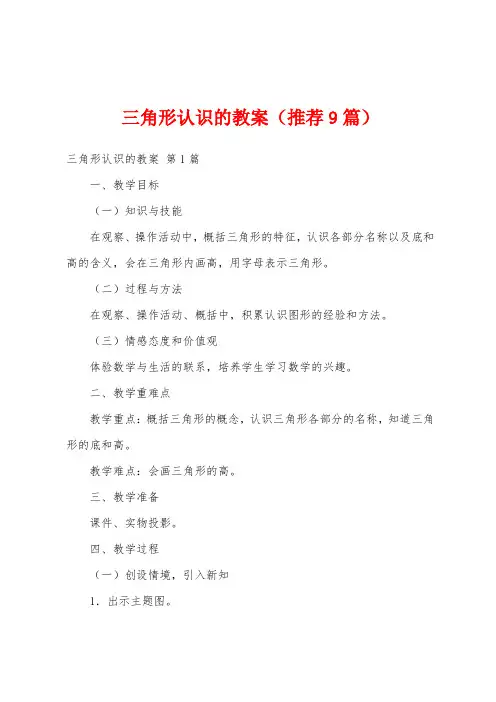 三角形认识的教案（推荐9篇）

三角形认识的教案 第1篇

一、教学目标

（一）知识与技能

在观察、操作活动中，概括三角形的特征，认识各部分名称以及底和高的含义，会在三角形内画高，用字母表示三角形。

（二）过程与方法

在观察、操作活动、概括中，积累认识图形的经验和方法。

（三）情感态度和价值观

体验数学与生活的联系，培养学生学习数学的兴趣。

二、教学重难点

教学重点：概括三角形的概念，认识三角形各部分的名称，知道三角形的底和高。

教学难点：会画三角形的高。

三、教学准备

课件、实物投影。

四、教学过程

（一）创设情境，引入新知

1．出示主题图。